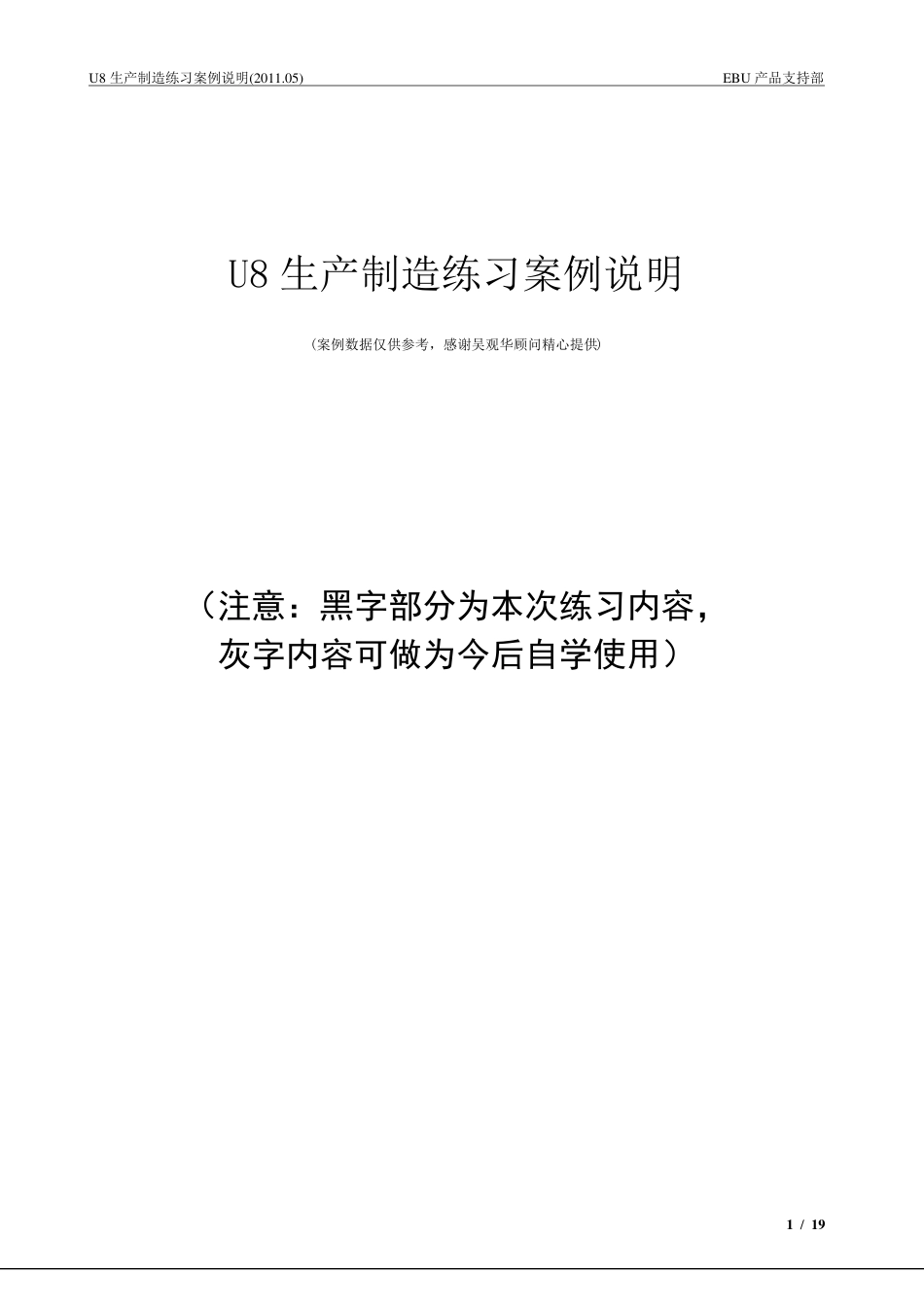 U8 生产制造练习案例说明(2011.05)

EBU 产品支持部

U8 生产制造练习案例说明

(案例数据仅供参考，感谢吴观华顾问精心提供)

（注意：黑字部分为本次练习内容，灰字内容可做为今后自学使用）

1 / 19